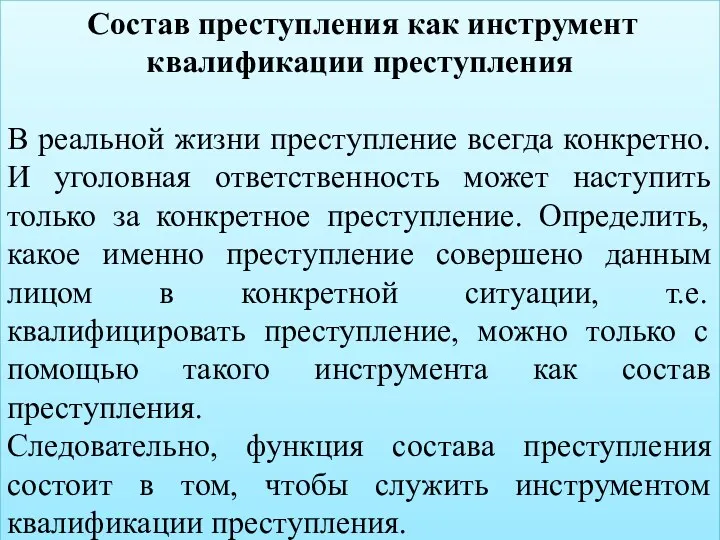 Состав преступления как инструмент квалификации преступления

В реальной жизни преступление всегда конкретно. И уголовная ответственность может наступить только за конкретное преступление. Определить, какое именно преступление совершено данным лицом в конкретной ситуации, т.е. квалифицировать преступление, можно только с помощью такого инструмента как состав преступления.
Следовательно, функция состава преступления состоит в том, чтобы служить инструментом квалификации преступления.